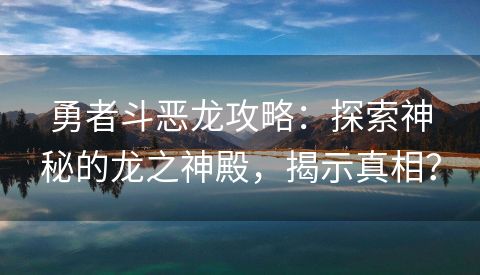 勇者斗恶龙攻略：探索神秘的龙之神殿，揭示真相？